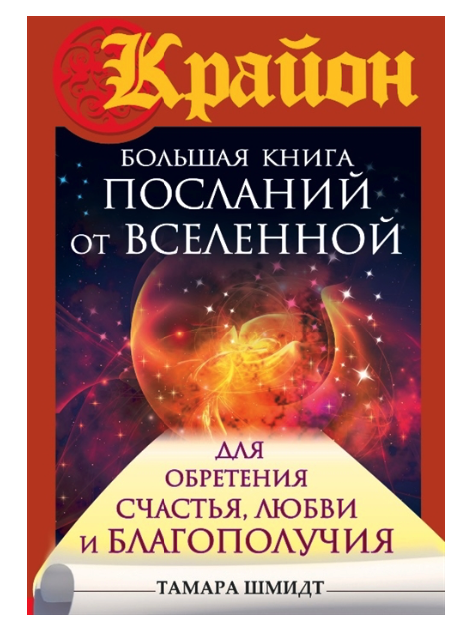 Крайон

БОЛЬШАЯ КНИГА ПОСЛАНИЙ ОТ ВСЕЛЕННОЙ

ДЛЯ ОБРЕТЕНИЯ СЧАСТЬЯ, ЛЮБВИ И БЛАГОПОЛУЧИЯ

ТАМАРА ШМИДТ